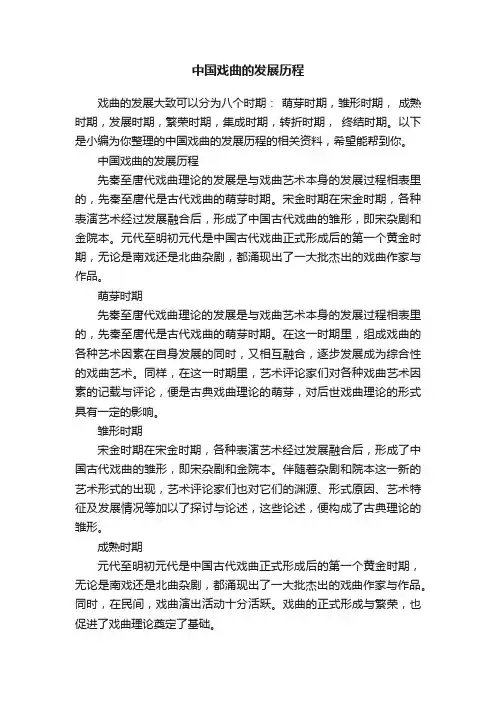 中国戏曲的发展历程

戏曲的发展大致可以分为八个时期： 萌芽时期，雏形时期， 成熟时期，发展时期，繁荣时期，集成时期，转折时期， 终结时期。以下是小编为你整理的中国戏曲的发展历程的相关资料，希望能帮到你。

中国戏曲的发展历程

先秦至唐代戏曲理论的发展是与戏曲艺术本身的发展过程相表里的，先秦至唐代是古代戏曲的萌芽时期。宋金时期在宋金时期，各种表演艺术经过发展融合后，形成了中国古代戏曲的雏形，即宋杂剧和金院本。元代至明初元代是中国古代戏曲正式形成后的第一个黄金时期，无论是南戏还是北曲杂剧，都涌现出了一大批杰出的戏曲作家与作品。

萌芽时期

先秦至唐代戏曲理论的发展是与戏曲艺术本身的发展过程相表里的，先秦至唐代是古代戏曲的萌芽时期。在这一时期里，组成戏曲的各种艺术因素在自身发展的同时，又相互融合，逐步发展成为综合性的戏曲艺术。同样，在这一时期里，艺术评论家们对各种戏曲艺术因素的记载与评论，便是古典戏曲理论的萌芽，对后世戏曲理论的形式具有一定的影响。

雏形时期

宋金时期在宋金时期，各种表演艺术经过发展融合后，形成了中国古代戏曲的雏形，即宋杂剧和金院本。伴随着杂剧和院本这一新的艺术形式的出现，艺术评论家们也对它们的渊源、形式原因、艺术特征及发展情况等加以了探讨与论述，这些论述，便构成了古典理论的雏形。

成熟时期

元代至明初元代是中国古代戏曲正式形成后的第一个黄金时期，无论是南戏还是北曲杂剧，都涌现出了一大批杰出的戏曲作家与作品。同时，在民间，戏曲演出活动十分活跃。戏曲的正式形成与繁荣，也促进了戏曲理论奠定了基础。